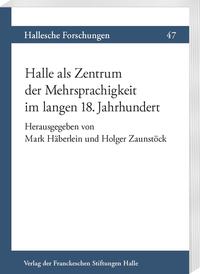 Hallesche Forschungen 47

Halle als Zentrum der Mehrsprachigkeit im langen 18. Jahrhundert

Herausgegeben von
Mark Häberlein und Holger Zaunstöck

Verlag der Franckeschen Stiftungen Halle